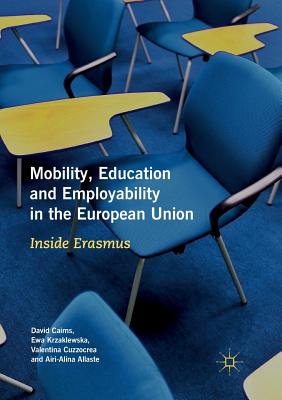 Mobility, Education and Employability in the European Union

Inside Erasmus

David Cairns, Ewa Krzaklewska, Valentina Cuzzocrea and Airi-Alina Allaste